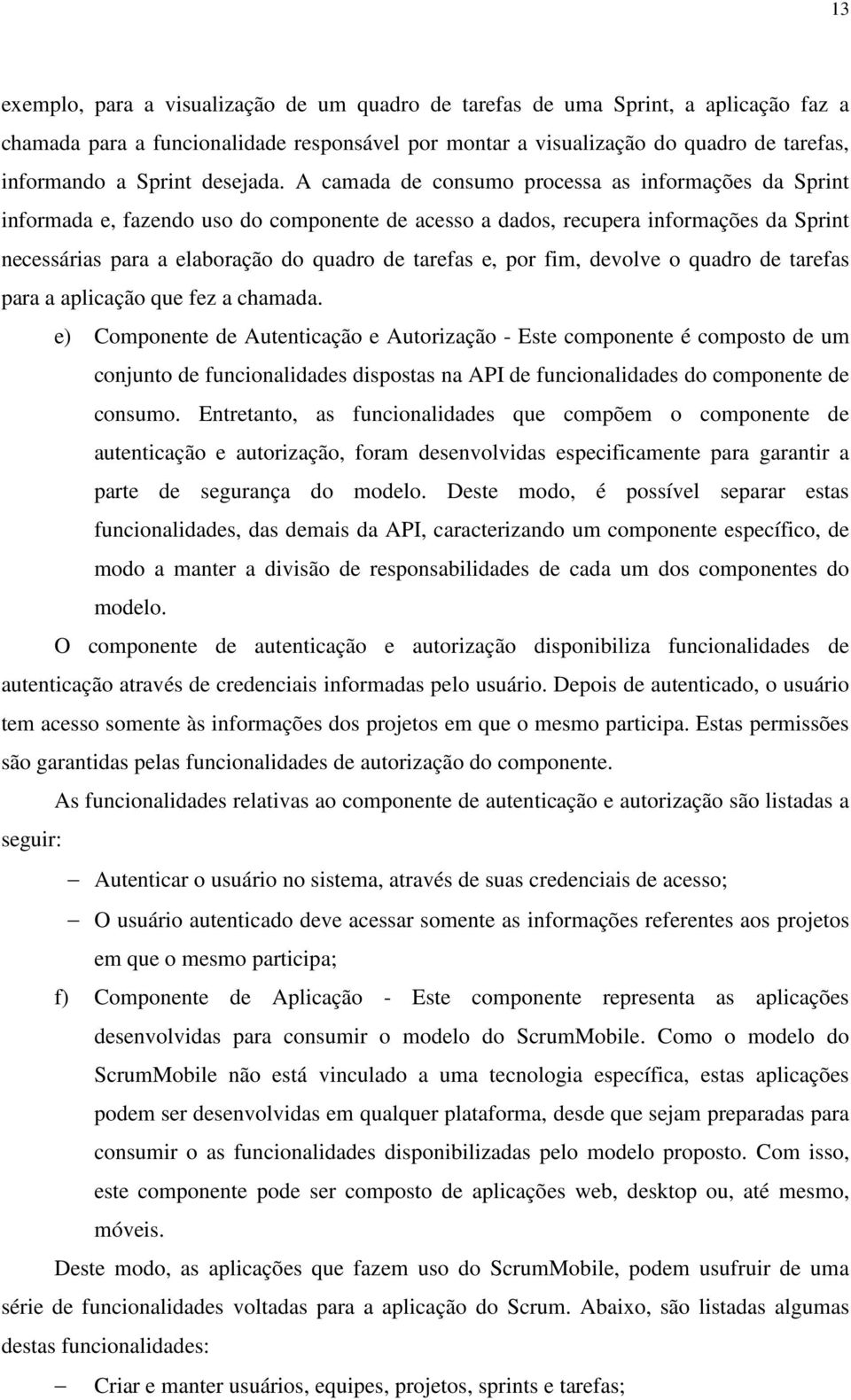 13

exemplo, para a visualização de um quadro de tarefas de uma Sprint, a aplicação faz a chamada para a funcionalidade responsável por montar a visualização do quadro de tarefas, informando a Sprint desejada. A camada de consumo processa as informações da Sprint informada e, fazendo uso do componente de acesso a dados, recupera informações da Sprint necessárias para a elaboração do quadro de tarefas e, por fim, devolve o quadro de tarefas para a aplicação que fez a chamada.

e) Componente de Autenticação e Autorização - Este componente é composto de um conjunto de funcionalidades dispostas na API de funcionalidades do componente de consumo. Entretanto, as funcionalidades que compõem o componente de autenticação e autorização, foram desenvolvidas especificamente para garantir a parte de segurança do modelo. Deste modo, é possível separar estas funcionalidades, das demais da API, caracterizando um componente específico, de modo a manter a divisão de responsabilidades de cada um dos componentes do modelo.

O componente de autenticação e autorização disponibiliza funcionalidades de autenticação através de credenciais informadas pelo usuário. Depois de autenticado, o usuário tem acesso somente às informações dos projetos em que o mesmo participa. Estas permissões são garantidas pelas funcionalidades de autorização do componente.

As funcionalidades relativas ao componente de autenticação e autorização são listadas a seguir:

– Autenticar o usuário no sistema, através de suas credenciais de acesso;

– O usuário autenticado deve acessar somente as informações referentes aos projetos em que o mesmo participa;

f) Componente de Aplicação - Este componente representa as aplicações desenvolvidas para consumir o modelo do ScrumMobile. Como o modelo do ScrumMobile não está vinculado a uma tecnologia específica, estas aplicações podem ser desenvolvidas em qualquer plataforma, desde que sejam preparadas para consumir o as funcionalidades disponibilizadas pelo modelo proposto. Com isso, este componente pode ser composto de aplicações web, desktop ou, até mesmo, móveis.

Deste modo, as aplicações que fazem uso do ScrumMobile, podem usufruir de uma série de funcionalidades voltadas para a aplicação do Scrum. Abaixo, são listadas algumas destas funcionalidades:

– Criar e manter usuários, equipes, projetos, sprints e tarefas;